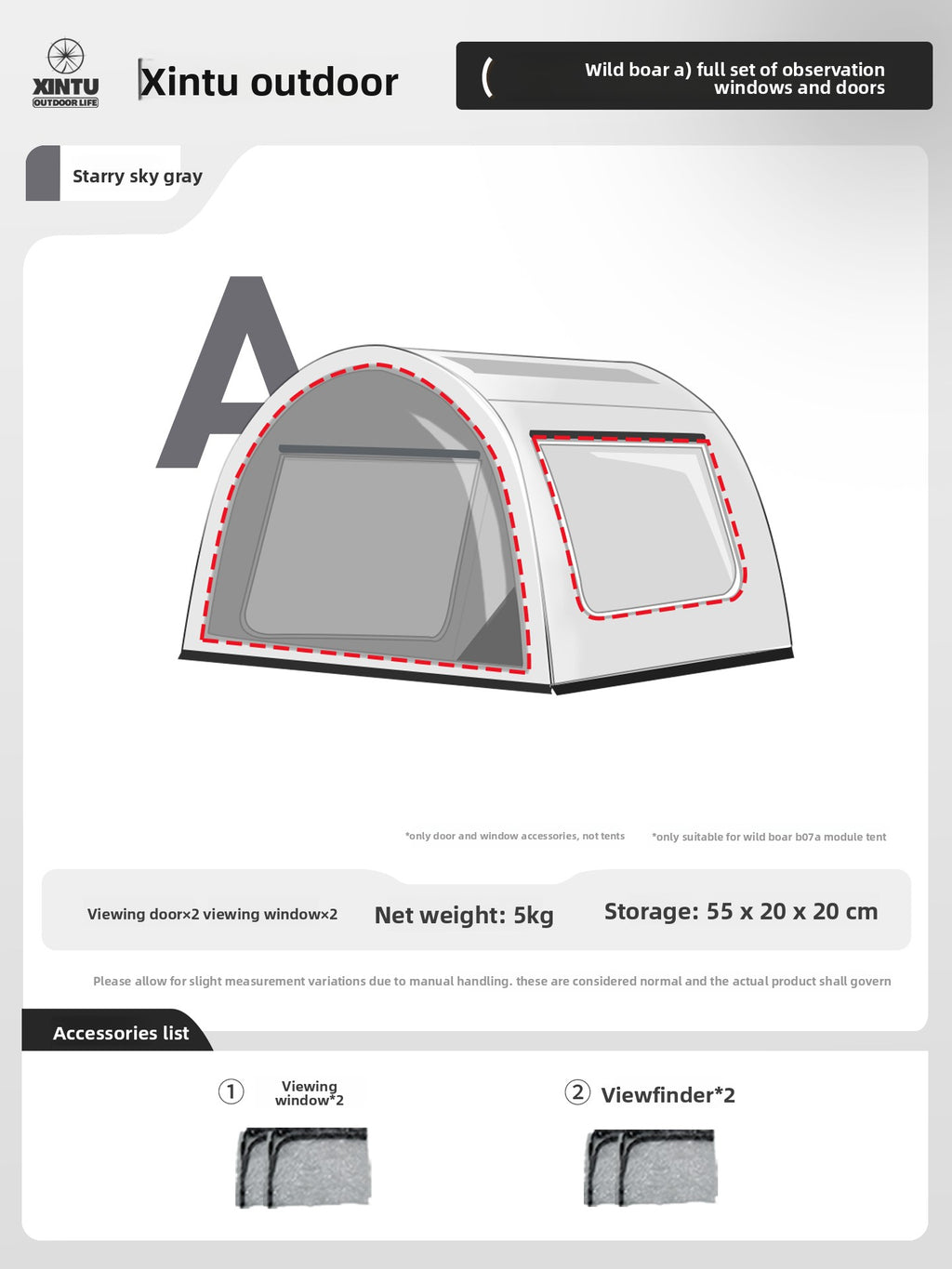 XINTU
OUTDOOR LIFE

Xintu outdoor

( Wild boar a) full set of observation windows and doors

Starry sky gray

A

*only door and window accessories, not tents

*only suitable for wild boar b07a module tent

Viewing door×2 viewing window×2

Net weight: 5kg

Storage: 55 x 20 x 20 cm

Please allow for slight measurement variations due to manual handling. these are considered normal and the actual product shall govern

Accessories list

① Viewing window*2

② Viewfinder*2